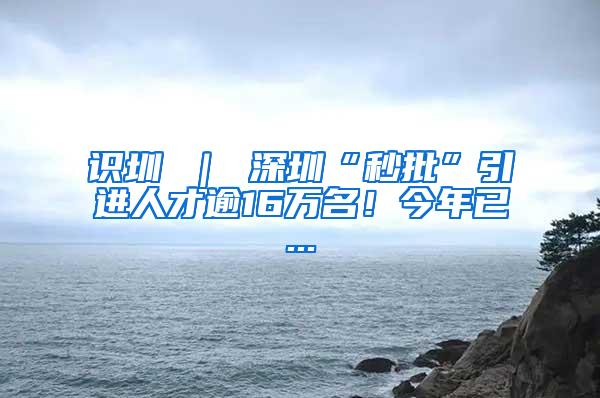 识圳 ｜ 深圳“秒批”引进人才逾16万名！今年已...